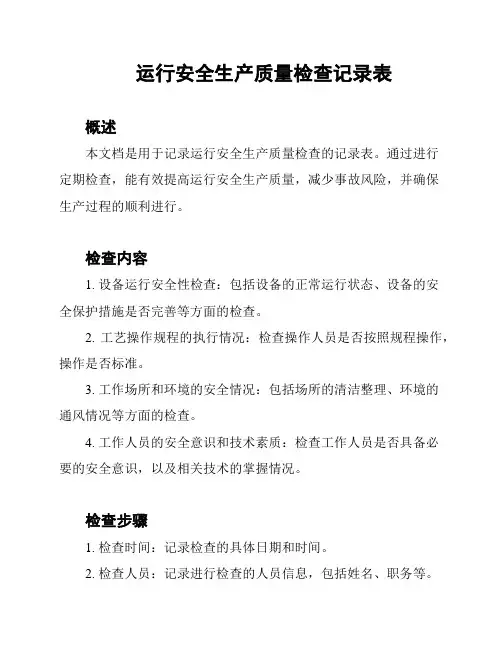 运行安全生产质量检查记录表

概述

本文档是用于记录运行安全生产质量检查的记录表。通过进行定期检查，能有效提高运行安全生产质量，减少事故风险，并确保生产过程的顺利进行。

检查内容

1. 设备运行安全性检查：包括设备的正常运行状态、设备的安全保护措施是否完善等方面的检查。

2. 工艺操作规程的执行情况：检查操作人员是否按照规程操作，操作是否标准。

3. 工作场所和环境的安全情况：包括场所的清洁整理、环境的通风情况等方面的检查。

4. 工作人员的安全意识和技术素质：检查工作人员是否具备必要的安全意识，以及相关技术的掌握情况。

检查步骤

1. 检查时间：记录检查的具体日期和时间。

2. 检查人员：记录进行检查的人员信息，包括姓名、职务等。